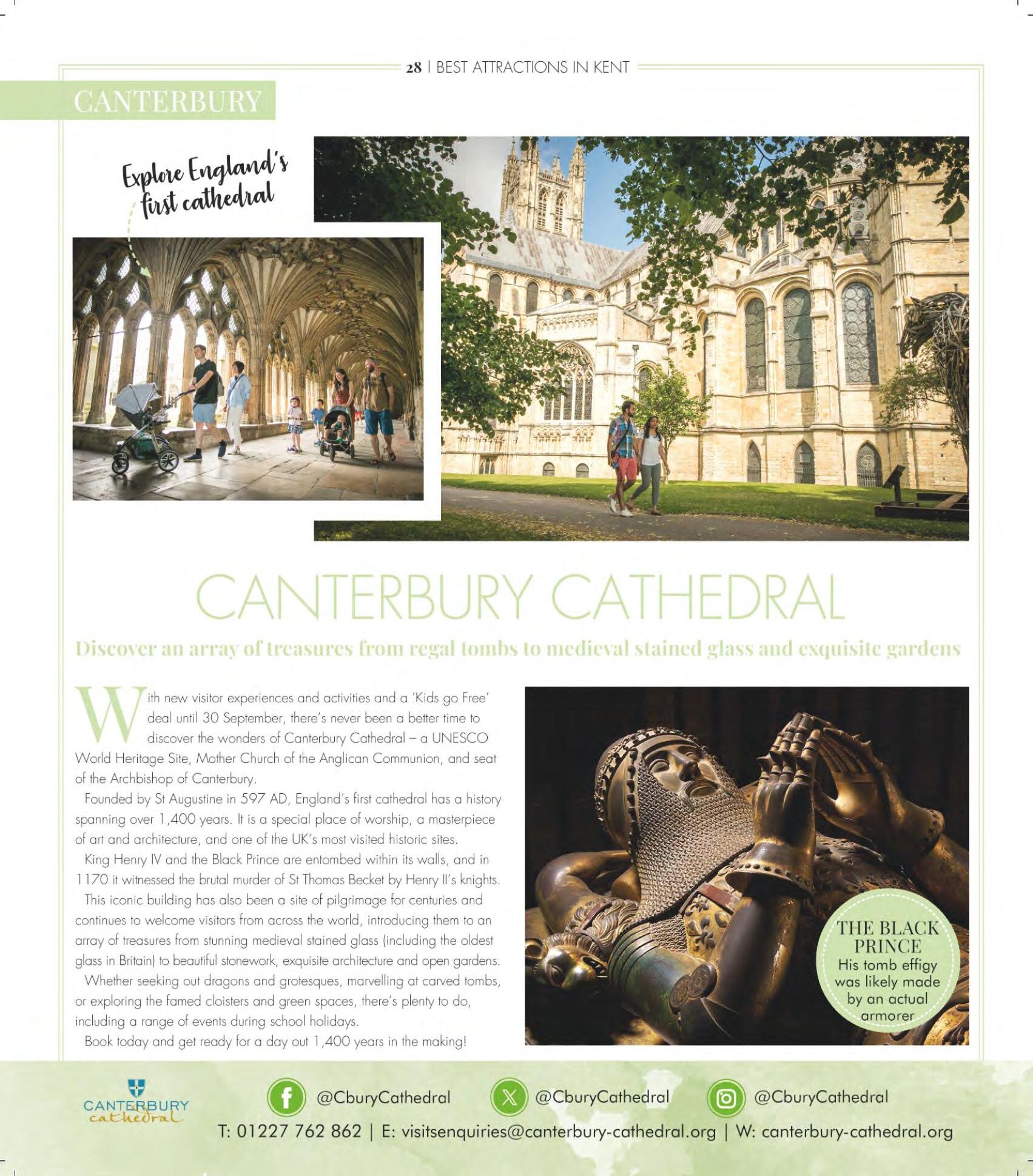 28 | BEST ATTRACTIONS IN KENT

CANTERBURY

Explore England's first cathedral

CANTERBURY CATHEDRAL

Discover an array of treasures from regal tombs to medieval stained glass and exquisite gardens

With new visitor experiences and activities and a 'Kids go Free' deal until 30 September, there's never been a better time to discover the wonders of Canterbury Cathedral – a UNESCO World Heritage Site, Mother Church of the Anglican Communion, and seat of the Archbishop of Canterbury.

Founded by St Augustine in 597 AD, England's first cathedral has a history spanning over 1,400 years. It is a special place of worship, a masterpiece of art and architecture, and one of the UK's most visited historic sites.

King Henry IV and the Black Prince are entombed within its walls, and in 1170 it witnessed the brutal murder of St Thomas Becket by Henry II's knights.

This iconic building has also been a site of pilgrimage for centuries and continues to welcome visitors from across the world, introducing them to an array of treasures from stunning medieval stained glass (including the oldest glass in Britain) to beautiful stonework, exquisite architecture and open gardens.

Whether seeking out dragons and grotesques, marvelling at carved tombs, or exploring the famed cloisters and green spaces, there's plenty to do, including a range of events during school holidays.

Book today and get ready for a day out 1,400 years in the making!

THE BLACK PRINCE
His tomb effigy was likely made by an actual armorer

CANTERBURY cathedral

@CburyCathedral @CburyCathedral @CburyCathedral

T: 01227 762 862 | E: visitsenquiries@canterbury-cathedral.org | W: canterbury-cathedral.org